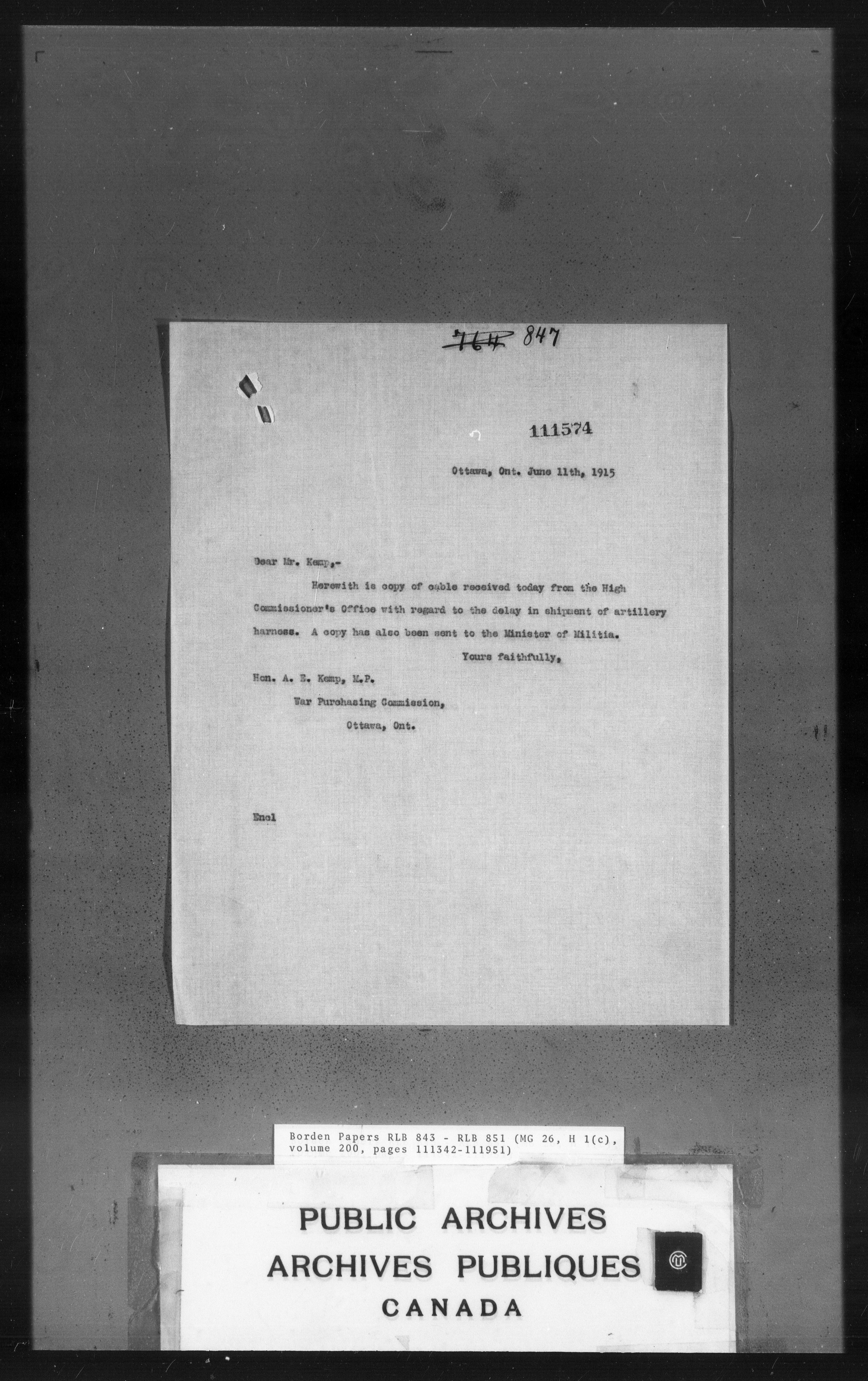 764 847

111574

Ottawa, Ont. June 11th, 1915

Dear Mr. Kemp,-

Herewith is copy of cable received today from the High Commissioner's Office with regard to the delay in shipment of artillery harness. A copy has also been sent to the Minister of Militia.

Yours faithfully,

Hon. A. E. Kemp, M.P.
War Purchasing Commission,
Ottawa, Ont.

Encl

Borden Papers RLB 843 - RLB 851 (MG 26, H 1(c), volume 200, pages 111342-111951)

PUBLIC ARCHIVES
ARCHIVES PUBLIQUES
CANADA